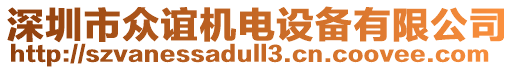 深圳市众谊机电设备有限公司
http://szvanessadull3.cn.coovee.com